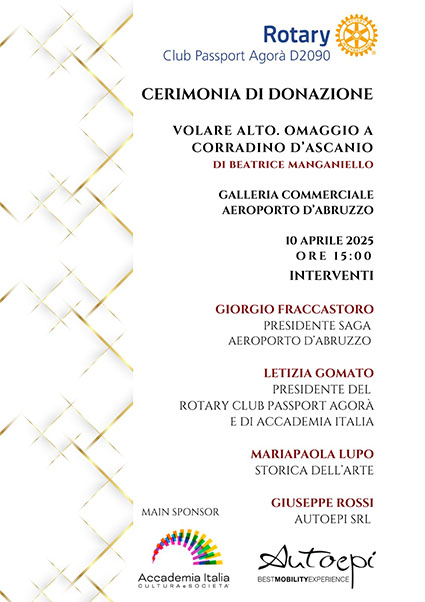 Rotary
Club Passport Agorà D2090

CERIMONIA DI DONAZIONE

VOLARE ALTO. OMAGGIO A CORRADINO D'ASCANIO
DI BEATRICE MANGANIELLO

GALLERIA COMMERCIALE AEROPORTO D'ABRUZZO

10 APRILE 2025
ORE 15:00

INTERVENTI

GIORGIO FRACCASTORO
PRESIDENTE SAGA AEROPORTO D'ABRUZZO

LETIZIA GOMATO
PRESIDENTE DEL ROTARY CLUB PASSPORT AGORÀ E DI ACCADEMIA ITALIA

MARIAPAOLA LUPO
STORICA DELL'ARTE

GIUSEPPE ROSSI
AUTOEPI SRL

MAIN SPONSOR

Accademia Italia
CULTURA e SOCIETA'

Autoepi
BESTMOBILITYEXPERIENCE